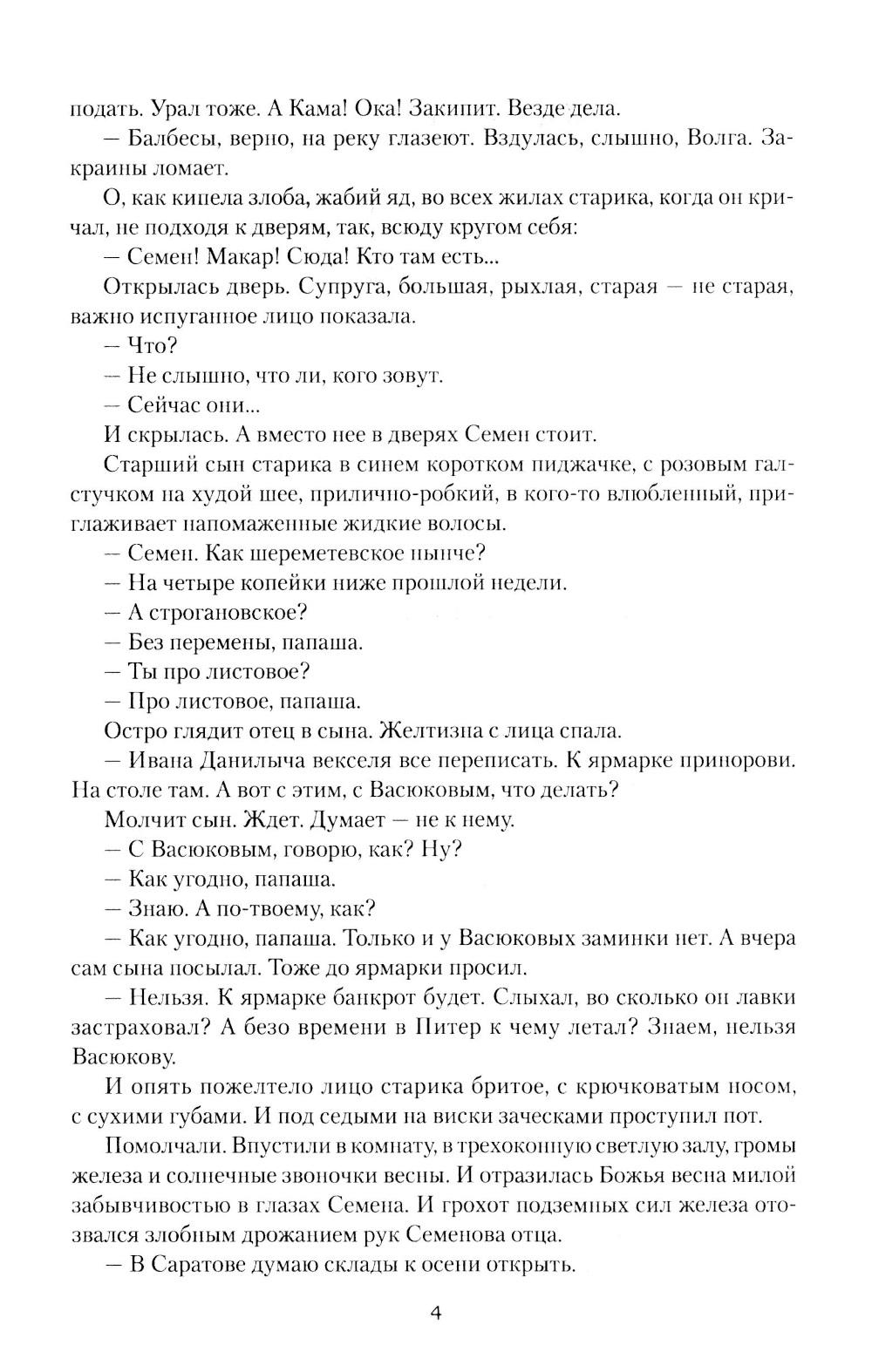 подать. Урал тоже. А Кама! Ока! Закипит. Везде дела.

— Балбесы, верно, на реку глазеют. Вздулась, слышно, Волга. Закраины ломает.

О, как кипела злоба, жабий яд, во всех жилах старика, когда он кричал, не подходя к дверям, так, всюду кругом себя:

— Семен! Макар! Сюда! Кто там есть...

Открылась дверь. Супруга, большая, рыхлая, старая — не старая, важно испуганное лицо показала.

— Что?

— Не слышно, что ли, кого зовут.

— Сейчас они...

И скрылась. А вместо нее в дверях Семен стоит.

Старший сын старика в синем коротком пиджачке, с розовым галстучком на худой шее, прилично-робкий, в кого-то влюбленный, приглаживает напомаженные жидкие волосы.

— Семен. Как шереметевское нынче?

— На четыре копейки ниже прошлой недели.

— А строгановское?

— Без перемены, папаша.

— Ты про листовое?

— Про листовое, папаша.

Остро глядит отец в сына. Желтизна с лица спала.

— Ивана Данилыча векселя все переписать. К ярмарке принорови. На столе там. А вот с этим, с Васюковым, что делать?

Молчит сын. Ждет. Думает — не к нему.

— С Васюковым, говорю, как? Ну?

— Как угодно, папаша.

— Знаю. А по-твоему, как?

— Как угодно, папаша. Только и у Васюковых заминки нет. А вчера сам сына посылал. Тоже до ярмарки просил.

— Нельзя. К ярмарке банкрот будет. Слыхал, во сколько он лавки застраховал? А безо времени в Питер к чему летал? Знаем, нельзя Васюкову.

И опять пожелтело лицо старика бритое, с крючковатым носом, с сухими губами. И под седыми на виски заческами проступил пот.

Помолчали. Впустили в комнату, в трехоконную светлую залу, громы железа и солнечные звоночки весны. И отразилась Божья весна милой забывчивостью в глазах Семена. И грохот подземных сил железа отозвался злобным дрожанием рук Семенова отца.

— В Саратове думаю склады к осени открыть.

4